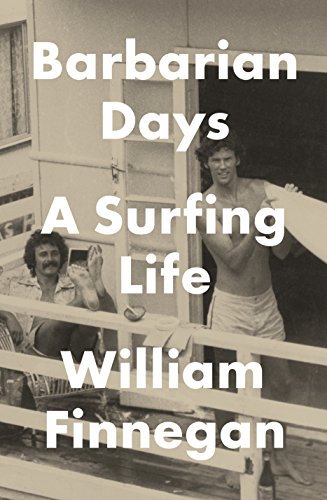 Barbarian Days

A Surfing Life

William Finnegan